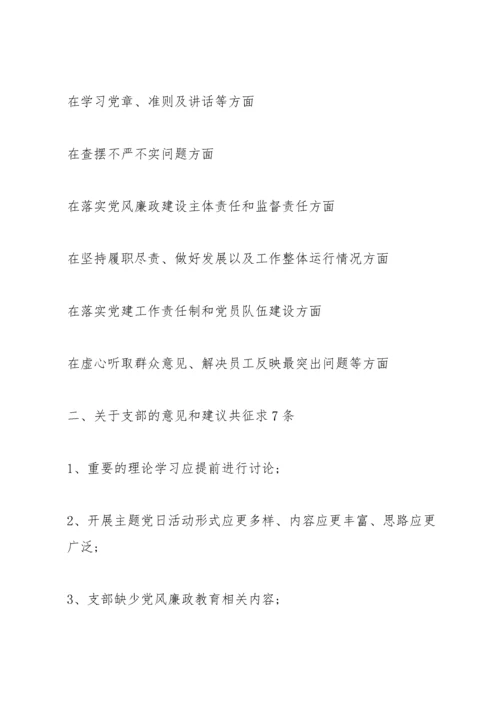 在学习党章、准则及讲话等方面

在查摆不严不实问题方面

在落实党风廉政建设主体责任和监督责任方面

在坚持履职尽责、做好发展以及工作整体运行情况方面

在落实党建工作责任制和党员队伍建设方面

在虚心听取群众意见、解决员工反映最突出问题等方面

二、关于支部的意见和建议共征求7条

1、重要的理论学习应提前进行讨论；

2、开展主题党日活动形式应更多样、内容应更丰富、思路应更广泛；

3、支部缺少党风廉政教育相关内容；